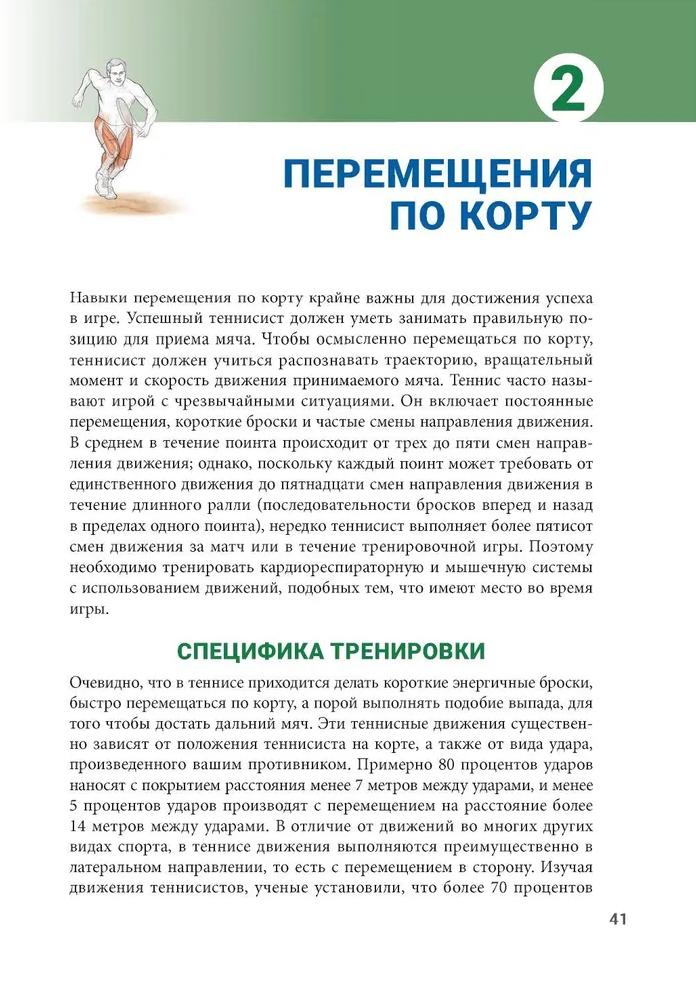 2

ПЕРЕМЕЩЕНИЯ
ПО КОРТУ

Навыки перемещения по корту крайне важны для достижения успеха в игре. Успешный теннисист должен уметь занимать правильную позицию для приема мяча. Чтобы осмысленно перемещаться по корту, теннисист должен учиться распознавать траекторию, вращательный момент и скорость движения принимаемого мяча. Теннис часто называют игрой с чрезвычайными ситуациями. Он включает постоянные перемещения, короткие броски и частые смены направления движения. В среднем в течение поинта происходит от трех до пяти смен направления движения; однако, поскольку каждый поинт может требовать от единственного движения до пятнадцати смен направления движения в течение длинного ралли (последовательности бросков вперед и назад в пределах одного поинта), нередко теннисист выполняет более пятисот смен движения за матч или в течение тренировочной игры. Поэтому необходимо тренировать кардиореспираторную и мышечную системы с использованием движений, подобных тем, что имеют место во время игры.

СПЕЦИФИКА ТРЕНИРОВКИ

Очевидно, что в теннисе приходится делать короткие энергичные броски, быстро перемещаться по корту, а порой выполнять подобие выпада, для того чтобы достать дальний мяч. Эти теннисные движения существенно зависят от положения теннисиста на корте, а также от вида удара, произведенного вашим противником. Примерно 80 процентов ударов наносят с покрытием расстояния менее 7 метров между ударами, и менее 5 процентов ударов производят с перемещением на расстояние более 14 метров между ударами. В отличие от движений во многих других видах спорта, в теннисе движения выполняются преимущественно в латеральном направлении, то есть с перемещением в сторону. Изучая движения теннисистов, ученые установили, что более 70 процентов

41